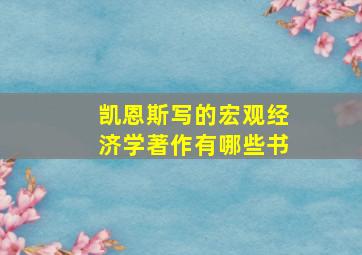 凯恩斯写的宏观经济学著作有哪些书